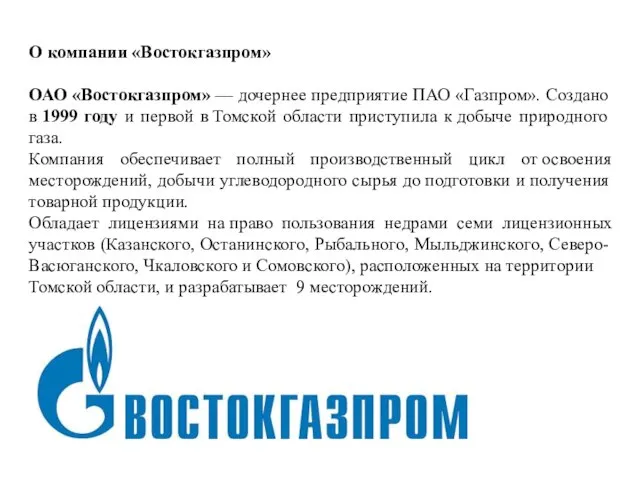 О компании «Востокгазпром»

ОАО «Востокгазпром» — дочернее предприятие ПАО «Газпром». Создано в 1999 году и первой в Томской области приступила к добыче природного газа.
Компания обеспечивает полный производственный цикл от освоения месторождений, добычи углеводородного сырья до подготовки и получения товарной продукции.
Обладает лицензиями на право пользования недрами семи лицензионных участков (Казанского, Останинского, Рыбального, Мыльджинского, Северо-Васюганского, Чкаловского и Сомовского), расположенных на территории Томской области, и разрабатывает 9 месторождений.

ВОСТОКГАЗПРОМ